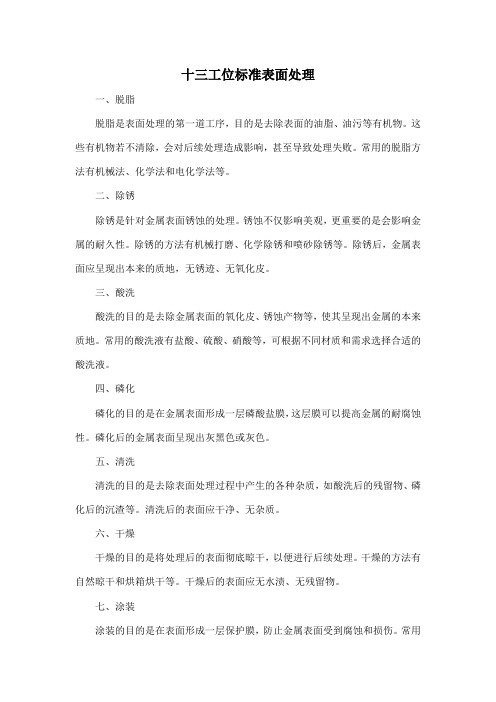 十三工位标准表面处理

一、脱脂

脱脂是表面处理的第一道工序，目的是去除表面的油脂、油污等有机物。这些有机物若不清除，会对后续处理造成影响，甚至导致处理失败。常用的脱脂方法有机械法、化学法和电化学法等。

二、除锈

除锈是针对金属表面锈蚀的处理。锈蚀不仅影响美观，更重要的是会影响金属的耐久性。除锈的方法有机械打磨、化学除锈和喷砂除锈等。除锈后，金属表面应呈现出本来的质地，无锈迹、无氧化皮。

三、酸洗

酸洗的目的是去除金属表面的氧化皮、锈蚀产物等，使其呈现出金属的本来质地。常用的酸洗液有盐酸、硫酸、硝酸等，可根据不同材质和需求选择合适的酸洗液。

四、磷化

磷化的目的是在金属表面形成一层磷酸盐膜，这层膜可以提高金属的耐腐蚀性。磷化后的金属表面呈现出灰黑色或灰色。

五、清洗

清洗的目的是去除表面处理过程中产生的各种杂质，如酸洗后的残留物、磷化后的沉渣等。清洗后的表面应干净、无杂质。

六、干燥

干燥的目的是将处理后的表面彻底晾干，以便进行后续处理。干燥的方法有自然晾干和烘箱烘干等。干燥后的表面应无水渍、无残留物。

七、涂装

涂装的目的是在表面形成一层保护膜，防止金属表面受到腐蚀和损伤。常用